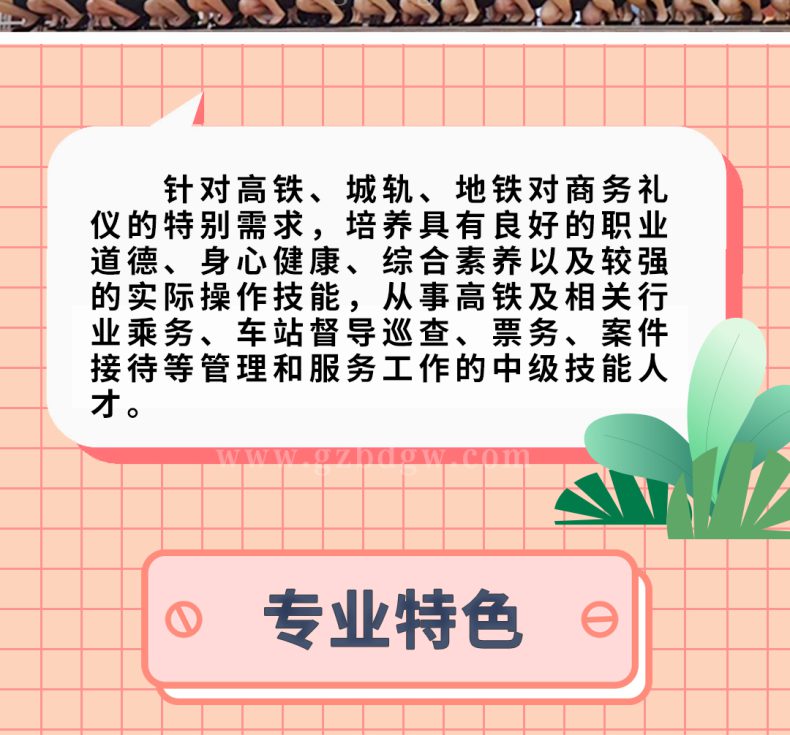 针对高铁、城轨、地铁对商务礼仪的特别需求，培养具有良好的职业道德、身心健康、综合素养以及较强的实际操作技能，从事高铁及相关行业乘务、车站督导巡查、票务、案件接待等管理和服务工作的中级技能人才。

www.gzbdgw.com

专业特色